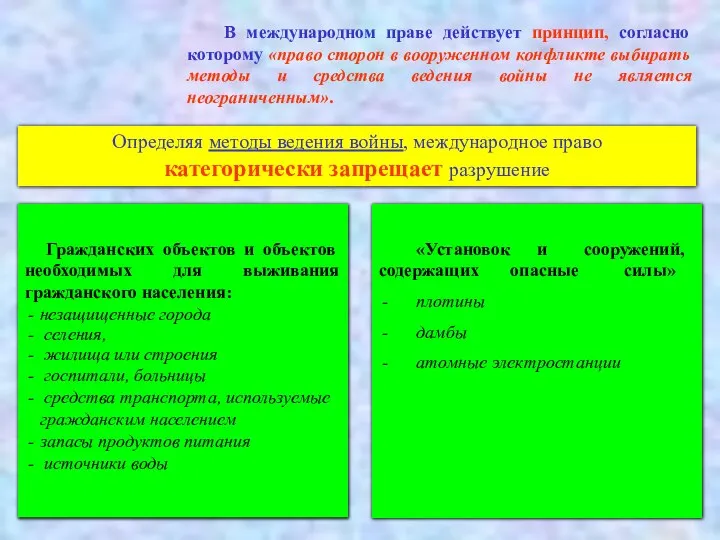 В международном праве действует принцип, согласно которому «право сторон в вооруженном конфликте выбирать методы и средства ведения войны не является неограниченным».

Определяя методы ведения войны, международное право категорически запрещает разрушение

Гражданских объектов и объектов необходимых для выживания гражданского населения:
- незащищенные города
- селения,
- жилища или строения
- госпитали, больницы
- средства транспорта, используемые гражданским населением
- запасы продуктов питания
- источники воды

«Установок и сооружений, содержащих опасные силы»
- плотины
- дамбы
- атомные электростанции